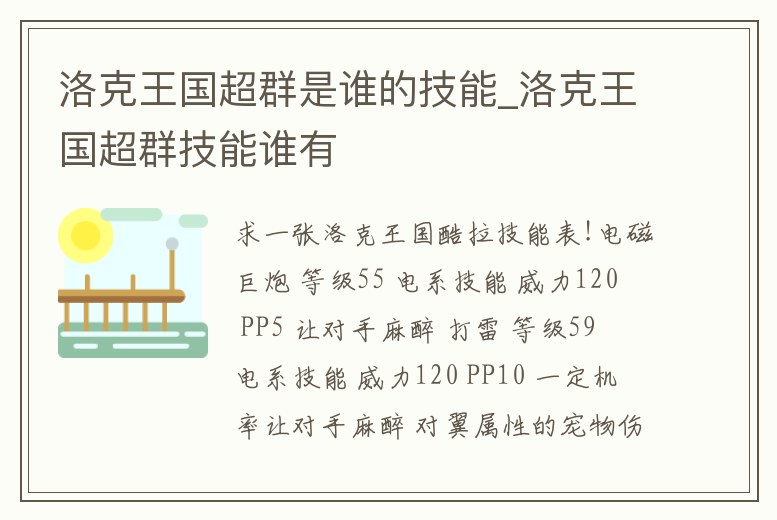 洛克王国超群是谁的技能_洛克王国超群技能谁有

求一张洛克王国酷拉技能表!电磁巨炮 等级55 电系技能 威力120 PP5 让对手麻醉 打雷 等级59 电系技能 威力120 PP10 一定机率让对手麻醉 对翼属性的宠物伤